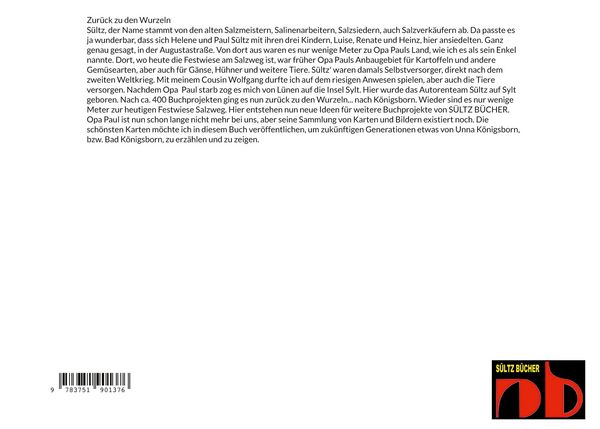 Zurück zu den Wurzeln

Sültz, der Name stammt von den alten Salzmeistern, Salinenarbeitern, Salzsiedern, auch Salzverkäufern ab. Da passte es ja wunderbar, dass sich Helene und Paul Sültz mit ihren drei Kindern, Luise, Renate und Heinz, hier ansiedelten. Ganz genau gesagt, in der Augustastraße. Von dort aus waren es nur wenige Meter zu Opa Pauls Land, wie ich es als sein Enkel nannte. Dort, wo heute die Festwiese am Salzweg ist, war früher Opa Pauls Anbaugebiet für Kartoffeln und andere Gemüsearten, aber auch für Gänse, Hühner und weitere Tiere. Sültz' waren damals Selbstversorger, direkt nach dem zweiten Weltkrieg. Mit meinem Cousin Wolfgang durfte ich auf dem riesigen Anwesen spielen, aber auch die Tiere versorgen. Nachdem Opa Paul starb zog es mich von Lünen auf die Insel Sylt. Hier wurde das Autorenteam Sültz auf Sylt geboren. Nach ca. 400 Buchprojekten ging es nun zurück zu den Wurzeln... nach Königsborn. Wieder sind es nur wenige Meter zur heutigen Festwiese Salzweg. Hier entstehen nun neue Ideen für weitere Buchprojekte von SÜLTZ BÜCHER. Opa Paul ist nun schon lange nicht mehr bei uns, aber seine Sammlung von Karten und Bildern existiert noch. Die schönsten Karten möchte ich in diesem Buch veröffentlichen, um zukünftigen Generationen etwas von Unna Königsborn, bzw. Bad Königsborn, zu erzählen und zu zeigen.

9 783751 901376

SÜLTZ BÜCHER